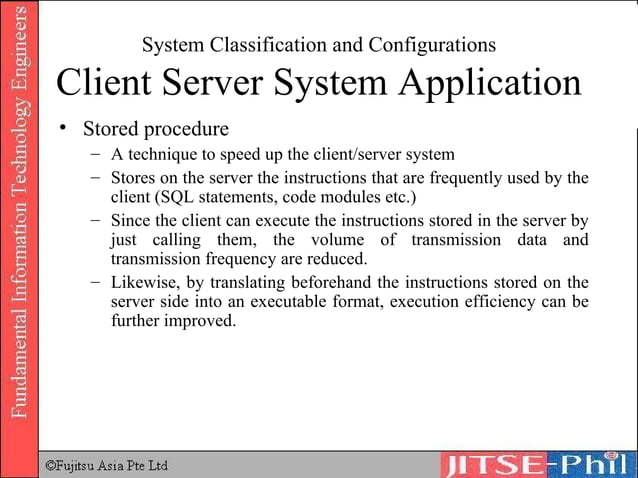 Fundamental Information Technology Engineers

System Classification and Configurations

Client Server System Application

• Stored procedure
– A technique to speed up the client/server system
– Stores on the server the instructions that are frequently used by the client (SQL statements, code modules etc.)
– Since the client can execute the instructions stored in the server by just calling them, the volume of transmission data and transmission frequency are reduced.
– Likewise, by translating beforehand the instructions stored on the server side into an executable format, execution efficiency can be further improved.

©Fujitsu Asia Pte Ltd

JITSE-Phil